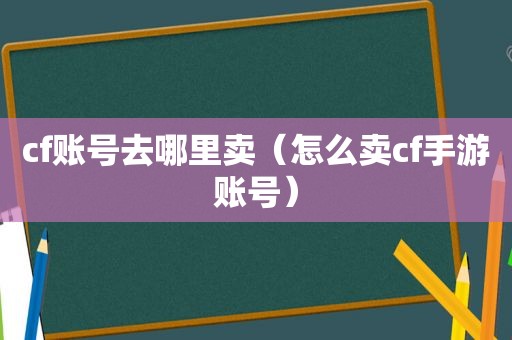 cf账号去哪里卖（怎么卖cf手游账号）